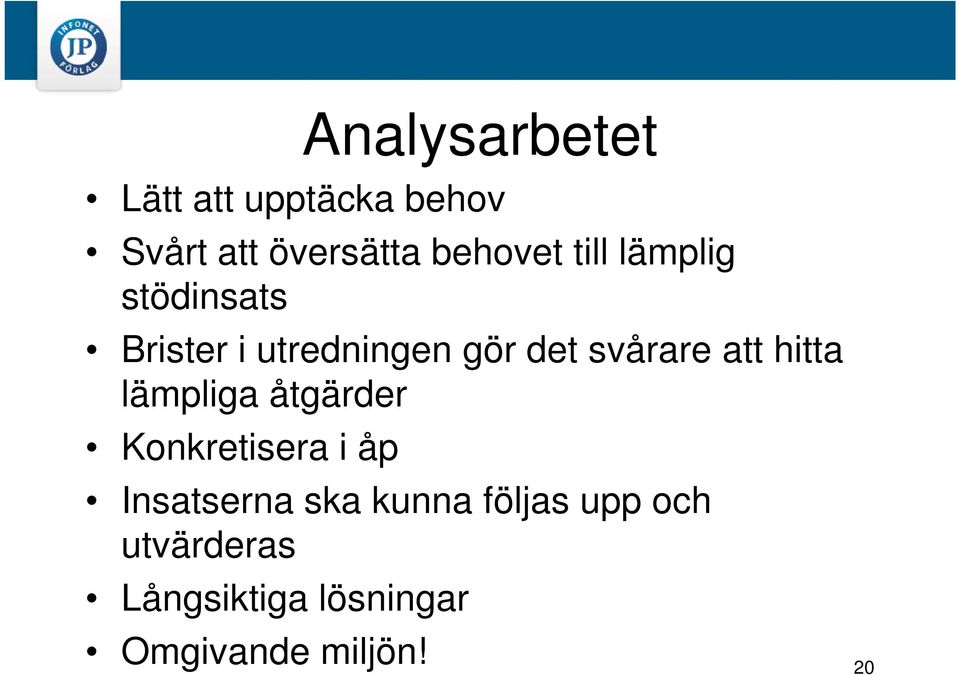 INFONET
JP
FÖRLAG

Analysarbetet

• Lätt att upptäcka behov
• Svårt att översätta behovet till lämplig stödinsats
• Brister i utredningen gör det svårare att hitta lämpliga åtgärder
• Konkretisera i åp
• Insatserna ska kunna följas upp och utvärderas
• Långsiktiga lösningar
• Omgivande miljön!

20